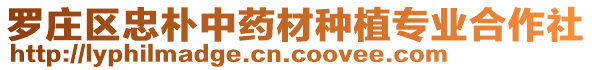 罗庄区忠朴中药材种植专业合作社
http://lyphilmadge.cn.coovee.com